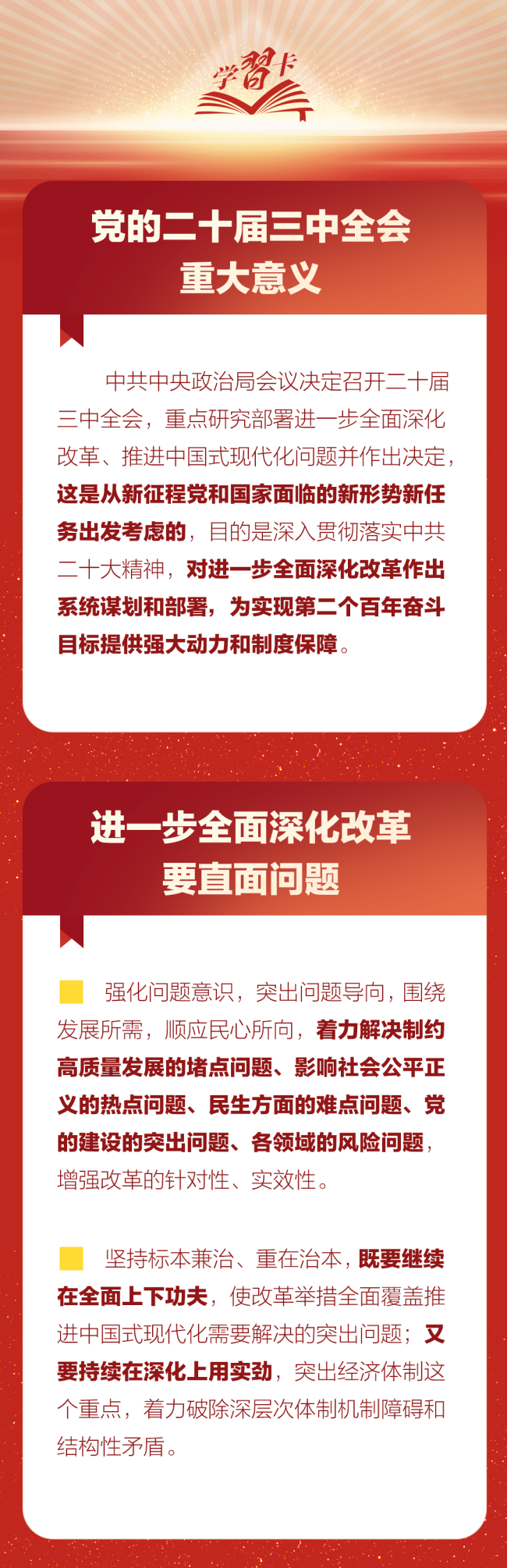 学习卡

党的二十届三中全会
重大意义

中共中央政治局会议决定召开二十届三中全会，重点研究部署进一步全面深化改革、推进中国式现代化问题并作出决定，这是从新征程党和国家面临的新形势新任务出发考虑的，目的是深入贯彻落实中共二十大精神，对进一步全面深化改革作出系统谋划和部署，为实现第二个百年奋斗目标提供强大动力和制度保障。

进一步全面深化改革
要直面问题

强化问题意识，突出问题导向，围绕发展所需，顺应民心所向，着力解决制约高质量发展的堵点问题、影响社会公平正义的热点问题、民生方面的难点问题、党的建设的突出问题、各领域的风险问题，增强改革的针对性、实效性。

坚持标本兼治、重在治本，既要继续在全面上下功夫，使改革举措全面覆盖推进中国式现代化需要解决的突出问题；又要持续在深化上用实劲，突出经济体制这个重点，着力破除深层次体制机制障碍和结构性矛盾。